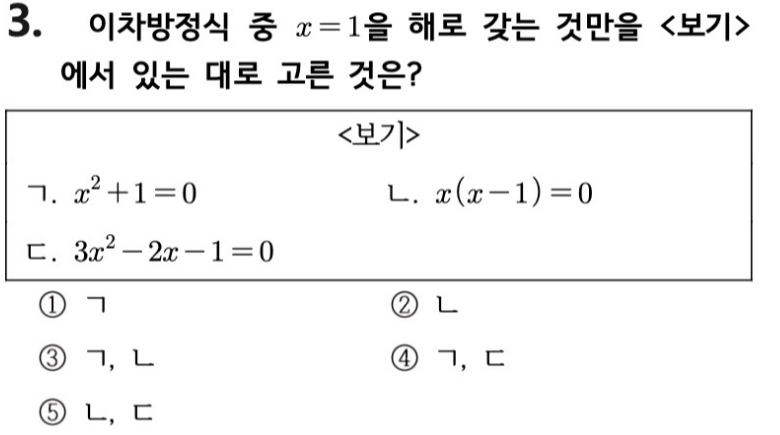 3. 이차방정식 중 $x=1$을 해로 갖는 것만을 <보기>에서 있는 대로 고른 것은?

<보기>

ㄱ. $x^2+1=0$

ㄴ. $x(x-1)=0$

ㄷ. $3x^2-2x-1=0$

① ㄱ

② ㄴ

③ ㄱ, ㄴ

④ ㄱ, ㄷ

⑤ ㄴ, ㄷ